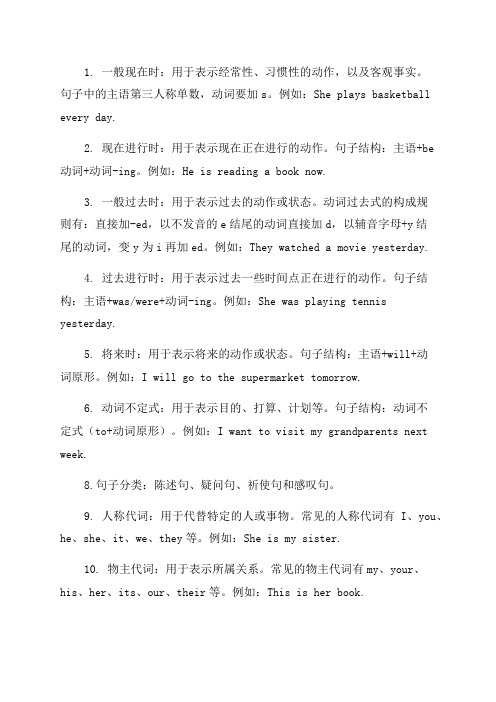 1. 一般现在时：用于表示经常性、习惯性的动作，以及客观事实。句子中的主语第三人称单数，动词要加 s。例如：She plays basketball every day.

2. 现在进行时：用于表示现在正在进行的动作。句子结构：主语+be 动词+动词-ing。例如：He is reading a book now.

3. 一般过去时：用于表示过去的动作或状态。动词过去式的构成规则有：直接加-ed，以不发音的 e 结尾的动词直接加 d，以辅音字母+y 结尾的动词，变 y 为 i 再加 ed。例如：They watched a movie yesterday.

4. 过去进行时：用于表示过去一些时间点正在进行的动作。句子结构：主语+was/were+动词-ing。例如：She was playing tennis yesterday.

5. 将来时：用于表示将来的动作或状态。句子结构：主语+will+动词原形。例如：I will go to the supermarket tomorrow.

6. 动词不定式：用于表示目的、打算、计划等。句子结构：动词不定式（to+动词原形）。例如：I want to visit my grandparents next week.

8.句子分类：陈述句、疑问句、祈使句和感叹句。

9. 人称代词：用于代替特定的人或事物。常见的人称代词有 I、you、he、she、it、we、they 等。例如：She is my sister.

10. 物主代词：用于表示所属关系。常见的物主代词有 my、your、his、her、its、our、their 等。例如：This is her book.